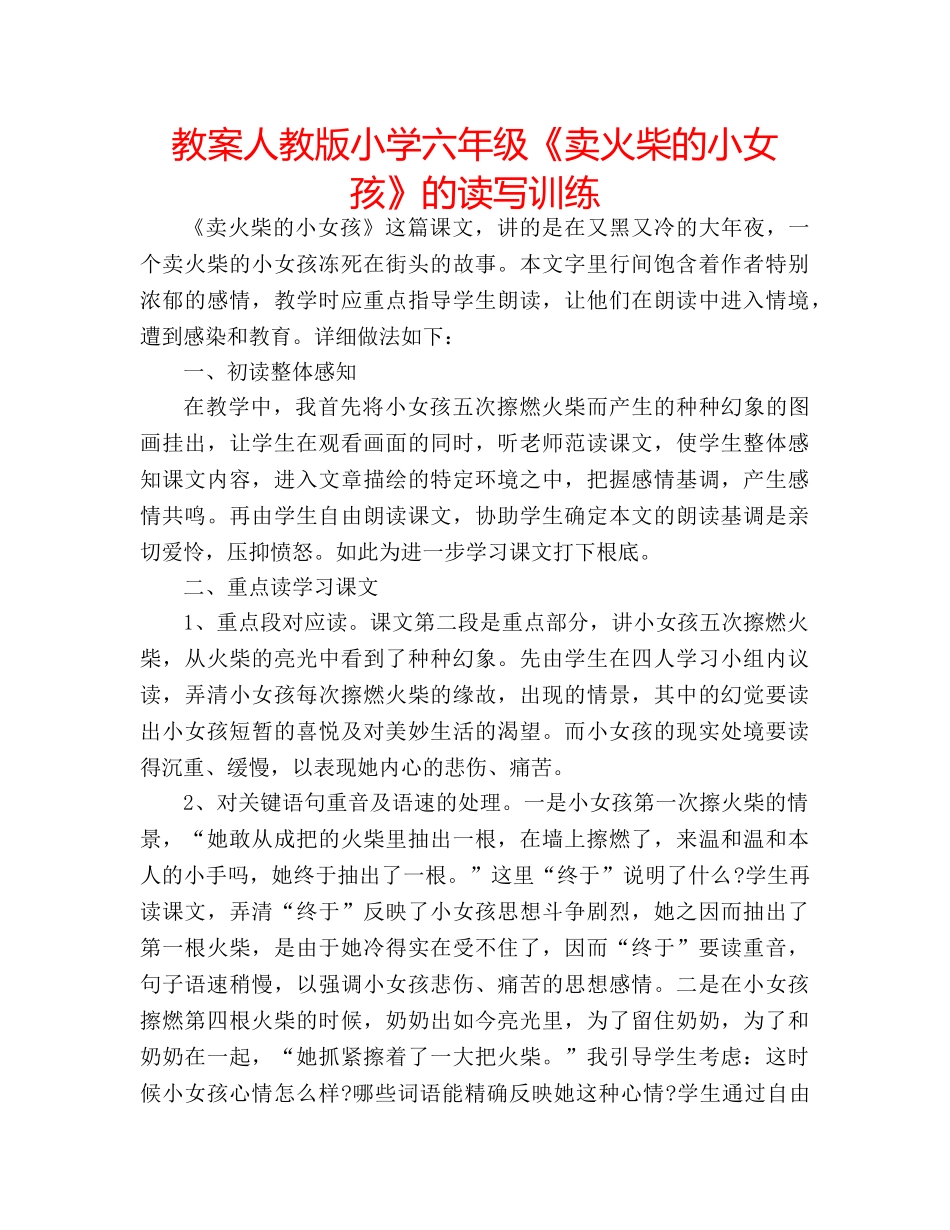 教案人教版小学六年级《卖火柴的小女孩》的读写训练

《卖火柴的小女孩》这篇课文，讲的是在又黑又冷的大年夜，一个卖火柴的小女孩冻死在街头的故事。本文字里行间饱含着作者特别浓郁的感情，教学时应重点指导学生朗读，让他们在朗读中进入情境，遭到感染和教育。详细做法如下：

一、初读整体感知

在教学中，我首先将小女孩五次擦燃火柴而产生的种种幻象的图画挂出，让学生在观看画面的同时，听老师范读课文，使学生整体感知课文内容，进入文章描绘的特定环境之中，把握感情基调，产生感情共鸣。再由学生自由朗读课文，协助学生确定本文的朗读基调是亲切爱怜，压抑愤怒。如此为进一步学习课文打下根底。

二、重点读学习课文

1、重点段对应读。课文第二段是重点部分，讲小女孩五次擦燃火柴，从火柴的亮光中看到了种种幻象。先由学生在四人学习小组内议读，弄清小女孩每次擦燃火柴的缘故，出现的情景，其中的幻觉要读出小女孩短暂的喜悦及对美妙生活的渴望。而小女孩的现实处境要读得沉重、缓慢，以表现她内心的悲伤、痛苦。

2、对关键语句重音及语速的处理。一是小女孩第一次擦火柴的情景，“她敢从成把的火柴里抽出一根，在墙上擦燃了，来温和温和本人的小手吗，她终于抽出了一根。”这里“终于”说明了什么?学生再读课文，弄清“终于”反映了小女孩思想斗争剧烈，她之因而抽出了第一根火柴，是由于她冷得实在受不住了，因而“终于”要读重音，句子语速稍慢，以强调小女孩悲伤、痛苦的思想感情。二是在小女孩擦燃第四根火柴的时候，奶奶出如今亮光里，为了留住奶奶，为了和奶奶在一起，“她抓紧擦着了一大把火柴。”我引导学生考虑：这时候小女孩心情怎么样?哪些词语能精确反映她这种心情?学生通过自由